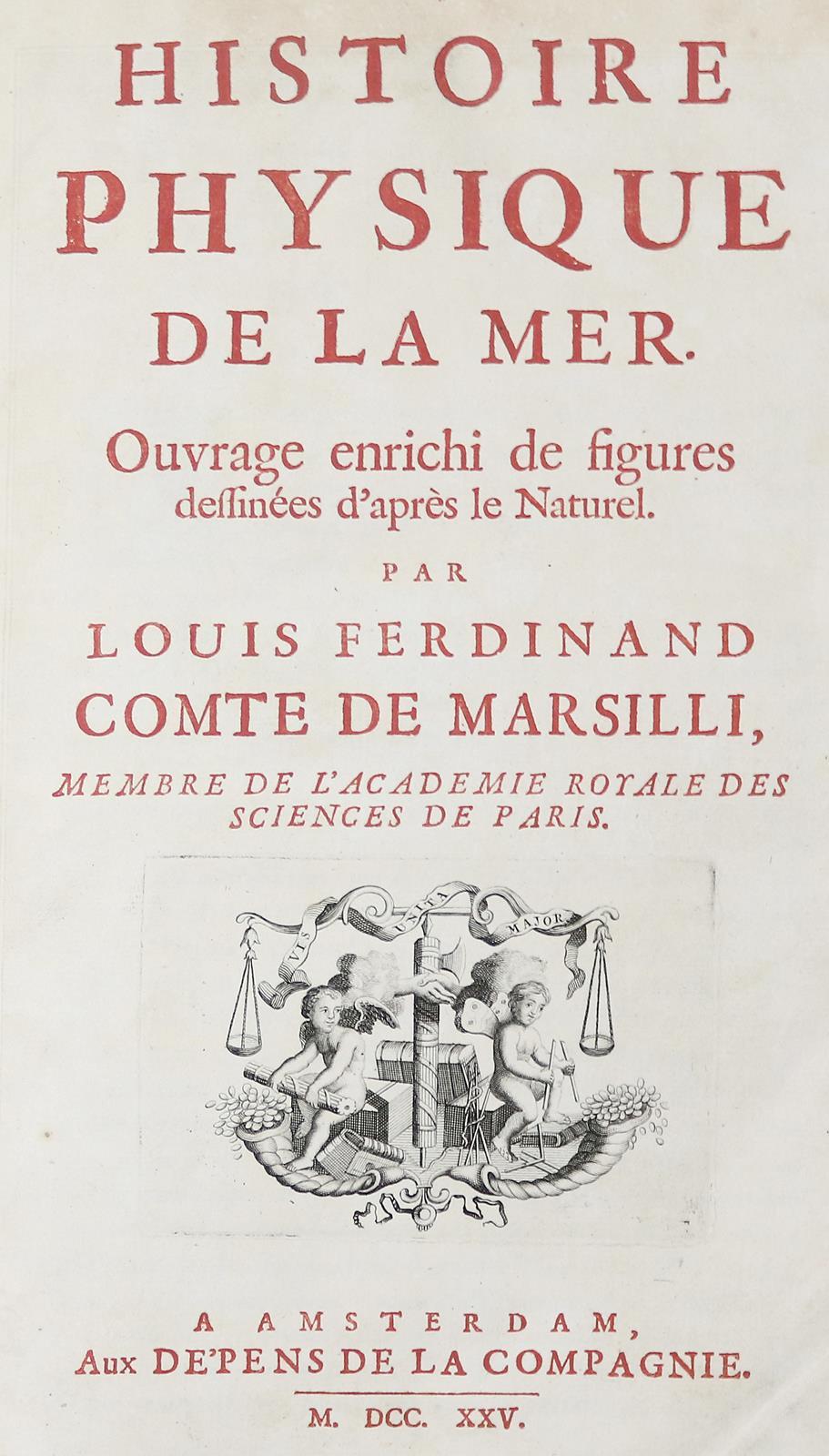 HISTOIRE
PHYSIQUE
DE LA MER.

Ouvrage enrichi de figures dessinées d'après le Naturel.

PAR

LOUIS FERDINAND
COMTE DE MARSILLI,

MEMBRE DE L'ACADEMIE ROYALE DES SCIENCES DE PARIS.

VIS UNITA MAJOR

A AMSTERDAM,
Aux DE'PENS DE LA COMPAGNIE.

M. DCC. XXV.